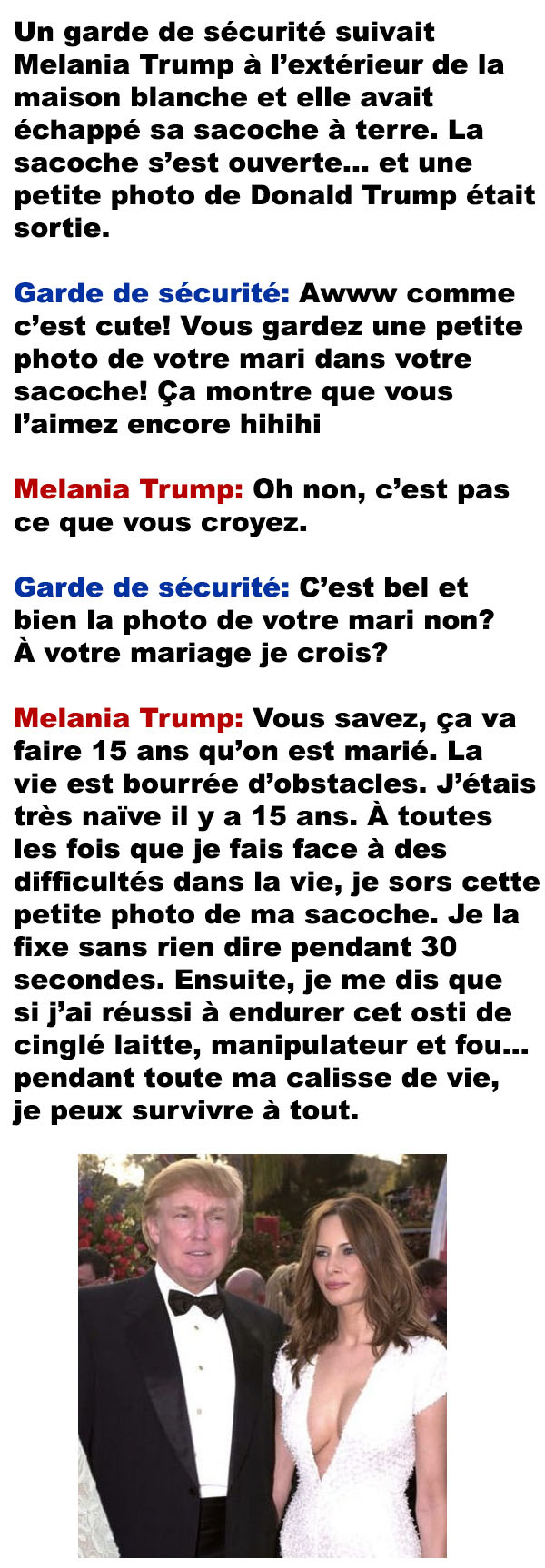 Un garde de sécurité suivait Melania Trump à l'extérieur de la maison blanche et elle avait échappé sa sacoche à terre. La sacoche s'est ouverte... et une petite photo de Donald Trump était sortie.

Garde de sécurité: Awww comme c'est cute! Vous gardez une petite photo de votre mari dans votre sacoche! Ça montre que vous l'aimez encore hihihi

Melania Trump: Oh non, c'est pas ce que vous croyez.

Garde de sécurité: C'est bel et bien la photo de votre mari non? À votre mariage je crois?

Melania Trump: Vous savez, ça va faire 15 ans qu'on est marié. La vie est bourrée d'obstacles. J'étais très naïve il y a 15 ans. À toutes les fois que je fais face à des difficultés dans la vie, je sors cette petite photo de ma sacoche. Je la fixe sans rien dire pendant 30 secondes. Ensuite, je me dis que si j'ai réussi à endurer cet osti de cinglé laitte, manipulateur et fou... pendant toute ma calisse de vie, je peux survivre à tout.